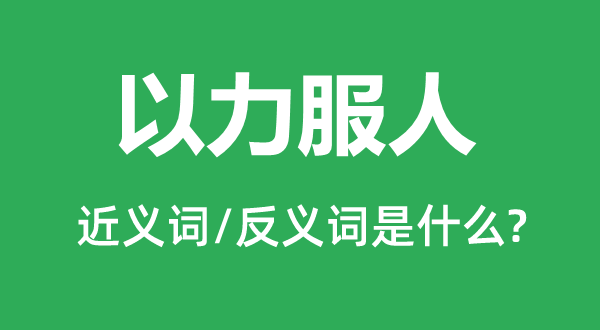 以力服人

近义词/反义词是什么?